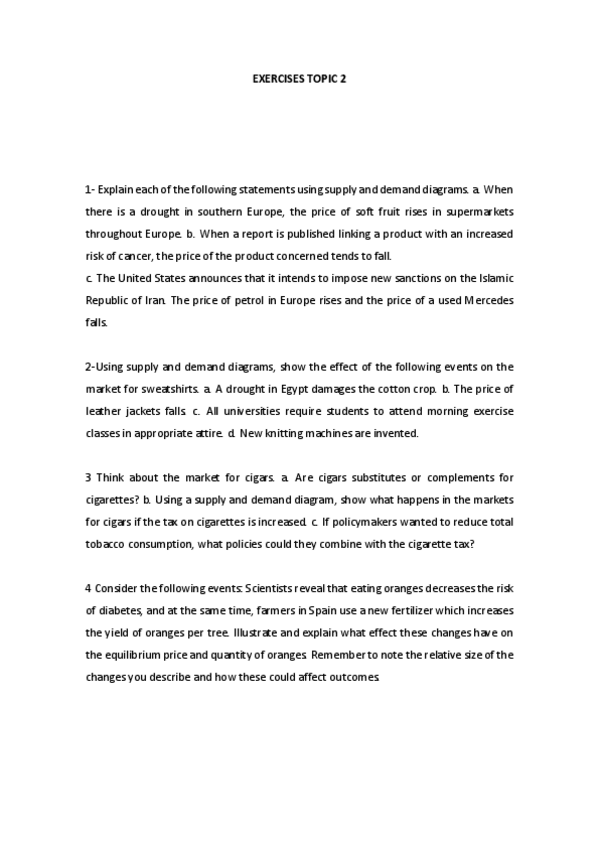 EXERCISES TOPIC 2

1- Explain each of the following statements using supply and demand diagrams. a. When there is a drought in southern Europe, the price of soft fruit rises in supermarkets throughout Europe. b. When a report is published linking a product with an increased risk of cancer, the price of the product concerned tends to fall.
c. The United States announces that it intends to impose new sanctions on the Islamic Republic of Iran. The price of petrol in Europe rises and the price of a used Mercedes falls.

2-Using supply and demand diagrams, show the effect of the following events on the market for sweatshirts. a. A drought in Egypt damages the cotton crop. b. The price of leather jackets falls. c. All universities require students to attend morning exercise classes in appropriate attire. d. New knitting machines are invented.

3 Think about the market for cigars. a. Are cigars substitutes or complements for cigarettes? b. Using a supply and demand diagram, show what happens in the markets for cigars if the tax on cigarettes is increased. c. If policymakers wanted to reduce total tobacco consumption, what policies could they combine with the cigarette tax?

4 Consider the following events: Scientists reveal that eating oranges decreases the risk of diabetes, and at the same time, farmers in Spain use a new fertilizer which increases the yield of oranges per tree. Illustrate and explain what effect these changes have on the equilibrium price and quantity of oranges. Remember to note the relative size of the changes you describe and how these could affect outcomes.